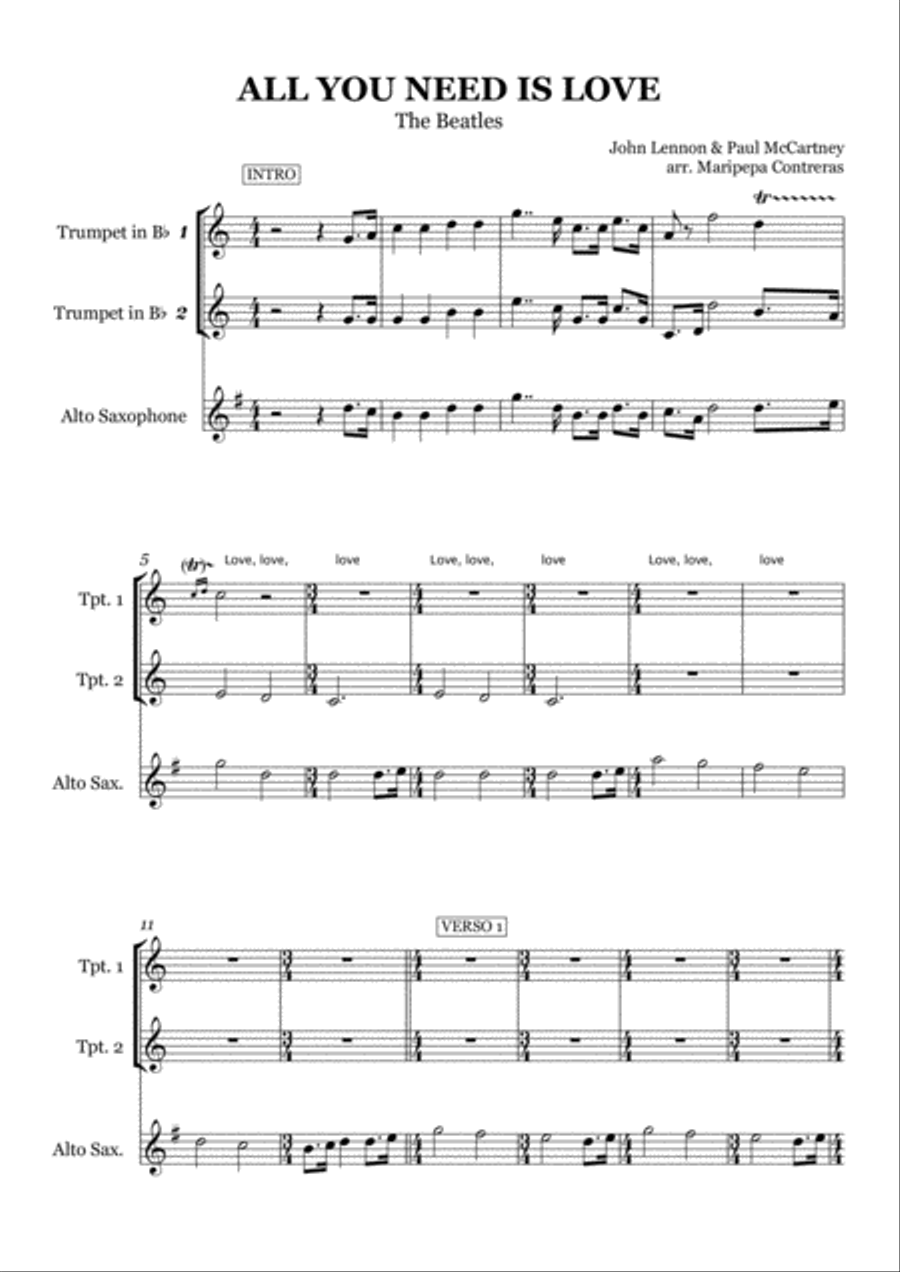 ALL YOU NEED IS LOVE

The Beatles

John Lennon & Paul McCartney
arr. Maripepa Contreras

INTRO

Trumpet in B♭ 1

Trumpet in B♭ 2

Alto Saxophone

5

Love, love, love Love, love, love Love, love, love

Tpt. 1

Tpt. 2

Alto Sax.

11

VERSO 1

Tpt. 1

Tpt. 2

Alto Sax.